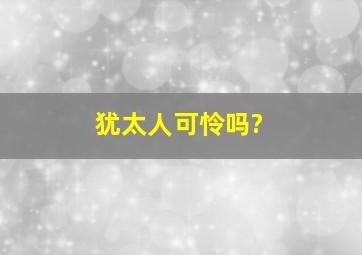 犹太人可怜吗?